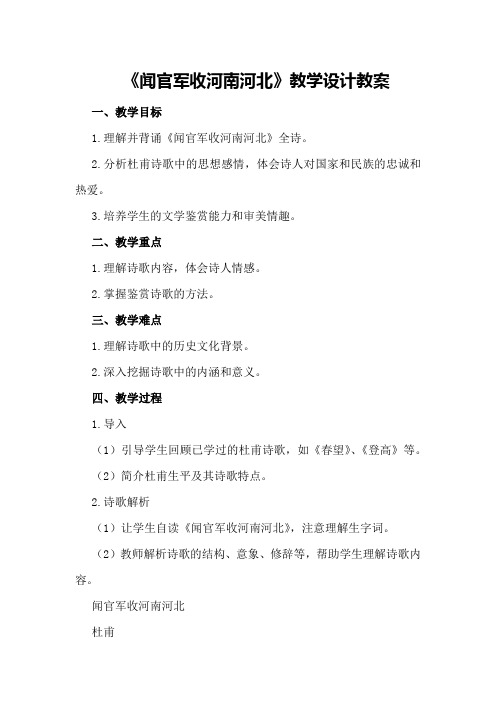 《闻官军收河南河北》教学设计教案

一、教学目标

1.理解并背诵《闻官军收河南河北》全诗。

2.分析杜甫诗歌中的思想感情，体会诗人对国家和民族的忠诚和热爱。

3.培养学生的文学鉴赏能力和审美情趣。

二、教学重点

1.理解诗歌内容，体会诗人情感。

2.掌握鉴赏诗歌的方法。

三、教学难点

1.理解诗歌中的历史文化背景。

2.深入挖掘诗歌中的内涵和意义。

四、教学过程

1.导入

（1）引导学生回顾已学过的杜甫诗歌，如《春望》、《登高》等。

（2）简介杜甫生平及其诗歌特点。

2.诗歌解析

（1）让学生自读《闻官军收河南河北》，注意理解生字词。

（2）教师解析诗歌的结构、意象、修辞等，帮助学生理解诗歌内容。

闻官军收河南河北

杜甫